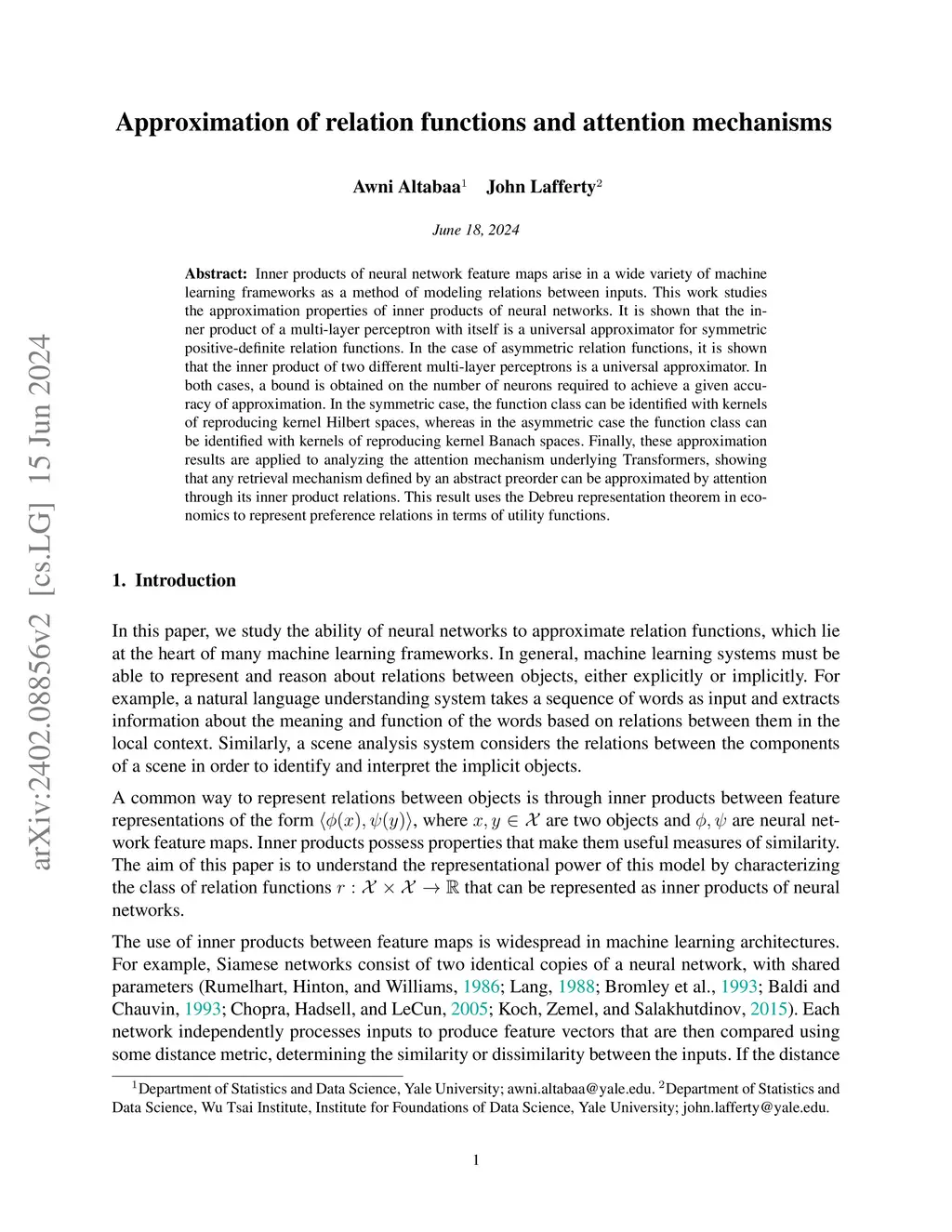 arXiv:2402.08856v2 [cs.LG] 15 Jun 2024

Approximation of relation functions and attention mechanisms

Awni Altabaa$^1$ John Lafferty$^2$

June 18, 2024

Abstract: Inner products of neural network feature maps arise in a wide variety of machine learning frameworks as a method of modeling relations between inputs. This work studies the approximation properties of inner products of neural networks. It is shown that the inner product of a multi-layer perceptron with itself is a universal approximator for symmetric positive-definite relation functions. In the case of asymmetric relation functions, it is shown that the inner product of two different multi-layer perceptrons is a universal approximator. In both cases, a bound is obtained on the number of neurons required to achieve a given accuracy of approximation. In the symmetric case, the function class can be identified with kernels of reproducing kernel Hilbert spaces, whereas in the asymmetric case the function class can be identified with kernels of reproducing kernel Banach spaces. Finally, these approximation results are applied to analyzing the attention mechanism underlying Transformers, showing that any retrieval mechanism defined by an abstract preorder can be approximated by attention through its inner product relations. This result uses the Debreu representation theorem in economics to represent preference relations in terms of utility functions.

1. Introduction

In this paper, we study the ability of neural networks to approximate relation functions, which lie at the heart of many machine learning frameworks. In general, machine learning systems must be able to represent and reason about relations between objects, either explicitly or implicitly. For example, a natural language understanding system takes a sequence of words as input and extracts information about the meaning and function of the words based on relations between them in the local context. Similarly, a scene analysis system considers the relations between the components of a scene in order to identify and interpret the implicit objects.

A common way to represent relations between objects is through inner products between feature representations of the form $\langle \phi(x), \psi(y) \rangle$, where $x, y \in \mathcal{X}$ are two objects and $\phi, \psi$ are neural network feature maps. Inner products possess properties that make them useful measures of similarity. The aim of this paper is to understand the representational power of this model by characterizing the class of relation functions $r : \mathcal{X} \times \mathcal{X} \to \mathbb{R}$ that can be represented as inner products of neural networks.

The use of inner products between feature maps is widespread in machine learning architectures. For example, Siamese networks consist of two identical copies of a neural network, with shared parameters (Rumelhart, Hinton, and Williams, 1986; Lang, 1988; Bromley et al., 1993; Baldi and Chauvin, 1993; Chopra, Hadsell, and LeCun, 2005; Koch, Zemel, and Salakhutdinov, 2015). Each network independently processes inputs to produce feature vectors that are then compared using some distance metric, determining the similarity or dissimilarity between the inputs. If the distance

$^1$Department of Statistics and Data Science, Yale University; awni.altabaa@yale.edu. $^2$Department of Statistics and Data Science, Wu Tsai Institute, Institute for Foundations of Data Science, Yale University; john.lafferty@yale.edu.

1